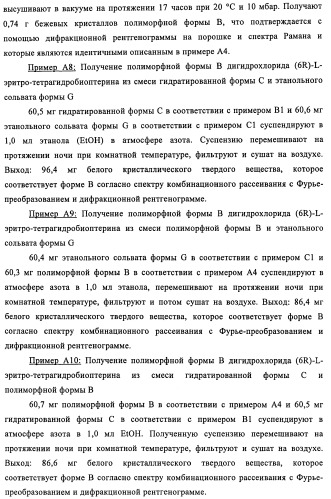 высушивают в вакууме на протяжении 17 часов при 20 °C и 10 мбар. Получают 0,74 г бежевых кристаллов полиморфной формы B, что подтверждается с помощью дифракционной рентгенограммы на порошке и спектра Рамана и которые являются идентичными описанным в примере A4.

Пример A8: Получение полиморфной формы B дигидрохлорида (6R)-L-эритро-тетрагидробиоптерина из смеси гидратированной формы C и этанольного сольвата формы G

60,5 мг гидратированной формы C в соответствии с примером B1 и 60,6 мг этанольного сольвата формы G в соответствии с примером C1 суспендируют в 1,0 мл этанола (EtOH) в атмосфере азота. Суспензию перемешивают на протяжении ночи при комнатной температуре, фильтруют и сушат на воздухе. Выход: 96,4 мг белого кристаллического твердого вещества, которое соответствует форме B согласно спектру комбинационного рассеивания с Фурье-преобразованием и дифракционной рентгенограмме.

Пример A9: Получение полиморфной формы B дигидрохлорида (6R)-L-эритро-тетрагидробиоптерина из смеси полиморфной формы B и этанольного сольвата формы G

60,4 мг этанольного сольвата формы G в соответствии с примером C1 и 60,3 мг полиморфной формы B в соответствии с примером A4 суспендируют в атмосфере азота в 1,0 мл этанола, перемешивают на протяжении ночи при комнатной температуре, фильтруют и потом сушат на воздухе. Выход: 86,4 мг белого кристаллического твердого вещества, которое соответствует форме B согласно спектру комбинационного рассеивания с Фурье-преобразованием и дифракционной рентгенограмме.

Пример A10: Получение полиморфной формы B дигидрохлорида (6R)-L-эритро-тетрагидробиоптерина из смеси гидратированной формы C и полиморфной формы B

60,7 мг полиморфной формы B в соответствии с примером A4 и 60,5 мг гидратированной формы C в соответствии с примером B1 суспендируют в атмосфере азота в 1,0 мл EtOH. Полученную суспензию перемешивают на протяжении ночи при комнатной температуре, фильтруют и сушат на воздухе. Выход: 86,6 мг белого кристаллического твердого вещества, которое соответствует форме B согласно спектру комбинационного рассеивания с Фурье-преобразованием и дифракционной рентгенограмме.